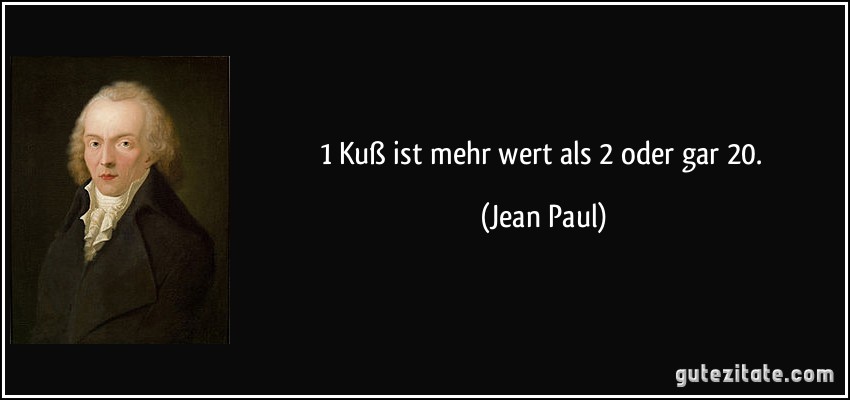 1 Kuß ist mehr wert als 2 oder gar 20.

(Jean Paul)

gutezitate.com